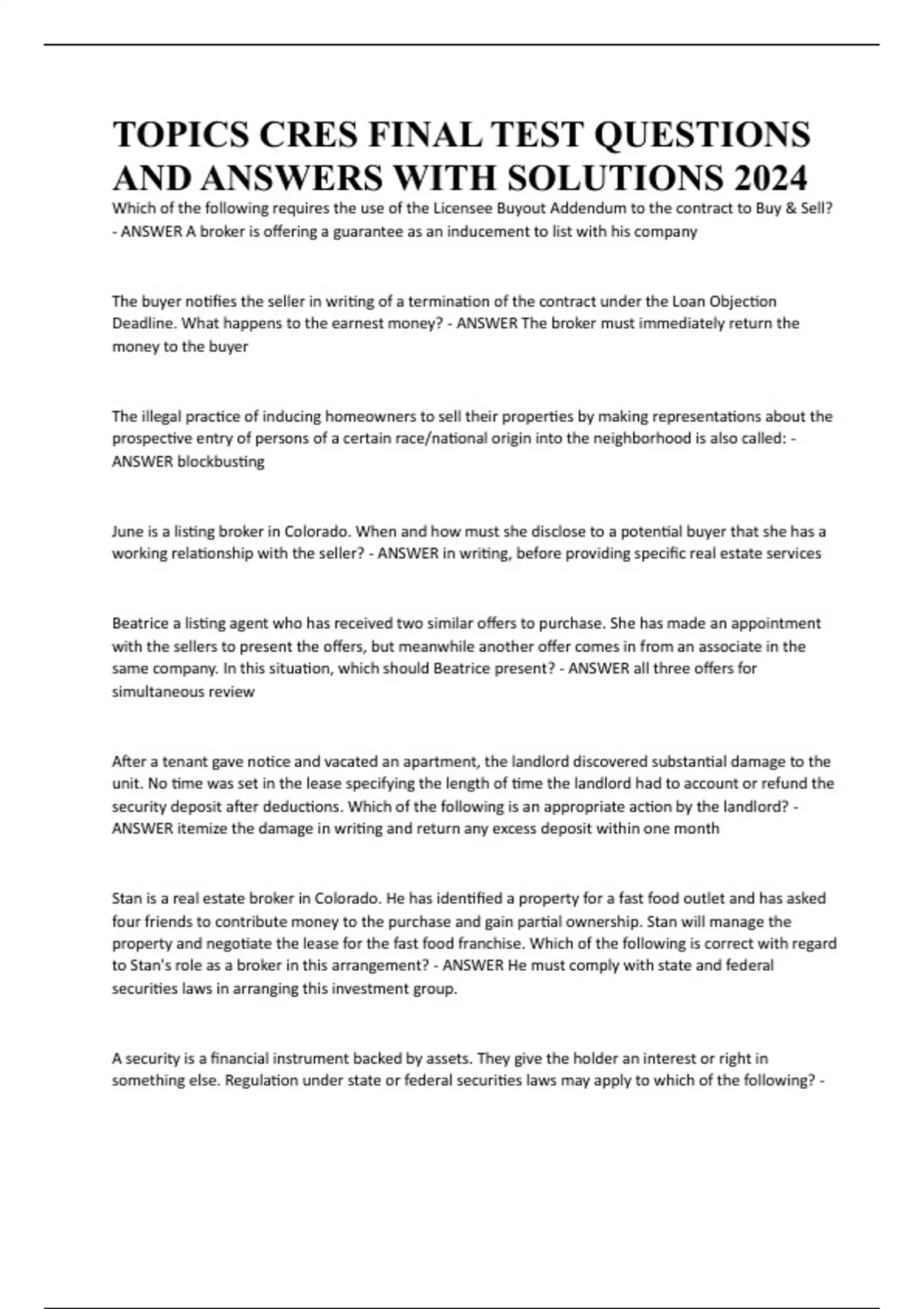 TOPICS CRES FINAL TEST QUESTIONS AND ANSWERS WITH SOLUTIONS 2024

Which of the following requires the use of the Licensee Buyout Addendum to the contract to Buy & Sell? - ANSWER A broker is offering a guarantee as an inducement to list with his company

The buyer notifies the seller in writing of a termination of the contract under the Loan Objection Deadline. What happens to the earnest money? - ANSWER The broker must immediately return the money to the buyer

The illegal practice of inducing homeowners to sell their properties by making representations about the prospective entry of persons of a certain race/national origin into the neighborhood is also called: - ANSWER blockbusting

June is a listing broker in Colorado. When and how must she disclose to a potential buyer that she has a working relationship with the seller? - ANSWER in writing, before providing specific real estate services

Beatrice a listing agent who has received two similar offers to purchase. She has made an appointment with the sellers to present the offers, but meanwhile another offer comes in from an associate in the same company. In this situation, which should Beatrice present? - ANSWER all three offers for simultaneous review

After a tenant gave notice and vacated an apartment, the landlord discovered substantial damage to the unit. No time was set in the lease specifying the length of time the landlord had to account or refund the security deposit after deductions. Which of the following is an appropriate action by the landlord? - ANSWER itemize the damage in writing and return any excess deposit within one month

Stan is a real estate broker in Colorado. He has identified a property for a fast food outlet and has asked four friends to contribute money to the purchase and gain partial ownership. Stan will manage the property and negotiate the lease for the fast food franchise. Which of the following is correct with regard to Stan's role as a broker in this arrangement? - ANSWER He must comply with state and federal securities laws in arranging this investment group.

A security is a financial instrument backed by assets. They give the holder an interest or right in something else. Regulation under state or federal securities laws may apply to which of the following? -